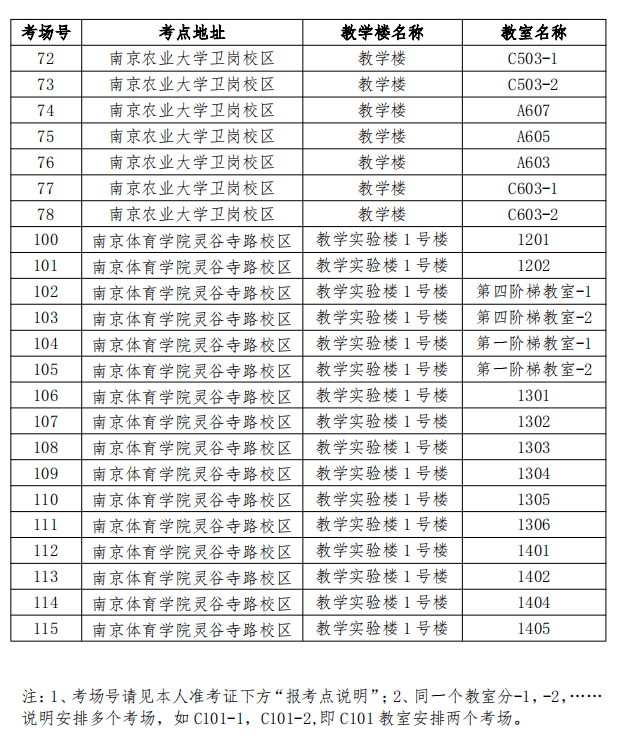 | 考场号 | 考点地址 | 教学楼名称 | 教室名称 |
|---|---|---|---|
| 72 | 南京农业大学卫岗校区 | 教学楼 | C503-1 |
| 73 | 南京农业大学卫岗校区 | 教学楼 | C503-2 |
| 74 | 南京农业大学卫岗校区 | 教学楼 | A607 |
| 75 | 南京农业大学卫岗校区 | 教学楼 | A605 |
| 76 | 南京农业大学卫岗校区 | 教学楼 | A603 |
| 77 | 南京农业大学卫岗校区 | 教学楼 | C603-1 |
| 78 | 南京农业大学卫岗校区 | 教学楼 | C603-2 |
| 100 | 南京体育学院灵谷寺路校区 | 教学实验楼 1 号楼 | 1201 |
| 101 | 南京体育学院灵谷寺路校区 | 教学实验楼 1 号楼 | 1202 |
| 102 | 南京体育学院灵谷寺路校区 | 教学实验楼 1 号楼 | 第四阶梯教室-1 |
| 103 | 南京体育学院灵谷寺路校区 | 教学实验楼 1 号楼 | 第四阶梯教室-2 |
| 104 | 南京体育学院灵谷寺路校区 | 教学实验楼 1 号楼 | 第一阶梯教室-1 |
| 105 | 南京体育学院灵谷寺路校区 | 教学实验楼 1 号楼 | 第一阶梯教室-2 |
| 106 | 南京体育学院灵谷寺路校区 | 教学实验楼 1 号楼 | 1301 |
| 107 | 南京体育学院灵谷寺路校区 | 教学实验楼 1 号楼 | 1302 |
| 108 | 南京体育学院灵谷寺路校区 | 教学实验楼 1 号楼 | 1303 |
| 109 | 南京体育学院灵谷寺路校区 | 教学实验楼 1 号楼 | 1304 |
| 110 | 南京体育学院灵谷寺路校区 | 教学实验楼 1 号楼 | 1305 |
| 111 | 南京体育学院灵谷寺路校区 | 教学实验楼 1 号楼 | 1306 |
| 112 | 南京体育学院灵谷寺路校区 | 教学实验楼 1 号楼 | 1401 |
| 113 | 南京体育学院灵谷寺路校区 | 教学实验楼 1 号楼 | 1402 |
| 114 | 南京体育学院灵谷寺路校区 | 教学实验楼 1 号楼 | 1404 |
| 115 | 南京体育学院灵谷寺路校区 | 教学实验楼 1 号楼 | 1405 |

注：1、考场号请见本人准考证下方“报考点说明”；2、同一个教室分-1，-2，……说明安排多个考场，如 C101-1，C101-2，即 C101 教室安排两个考场。